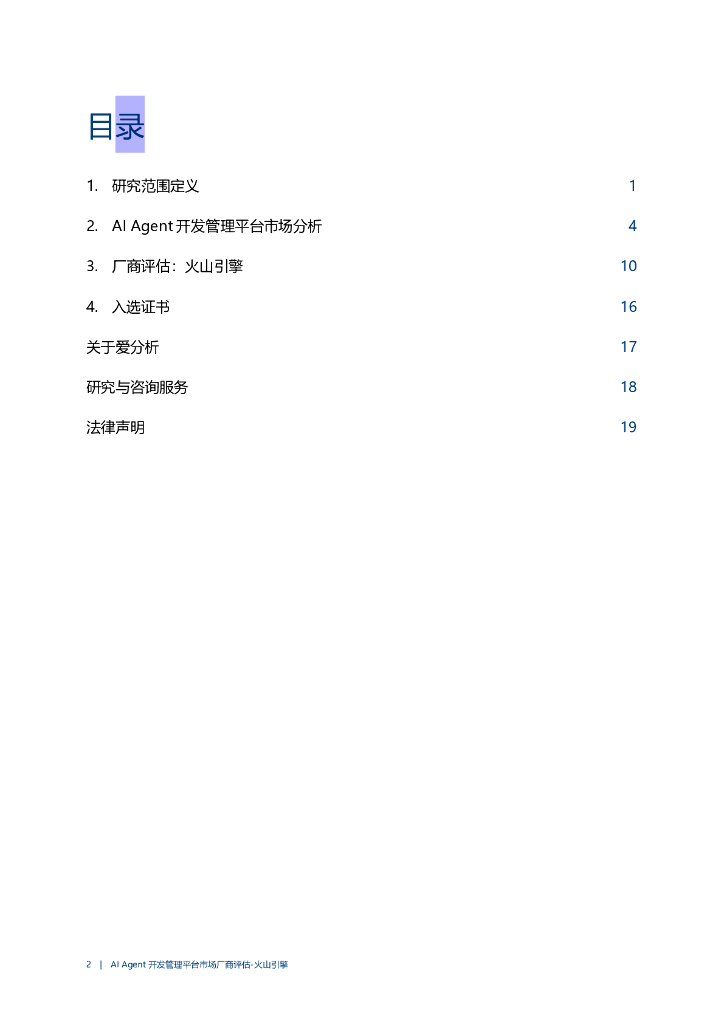 目录

1. 研究范围定义 1

2. AI Agent 开发管理平台市场分析 4

3. 厂商评估：火山引擎 10

4. 入选证书 16

关于爱分析 17

研究与咨询服务 18

法律声明 19

2 | AI Agent 开发管理平台市场厂商评估-火山引擎